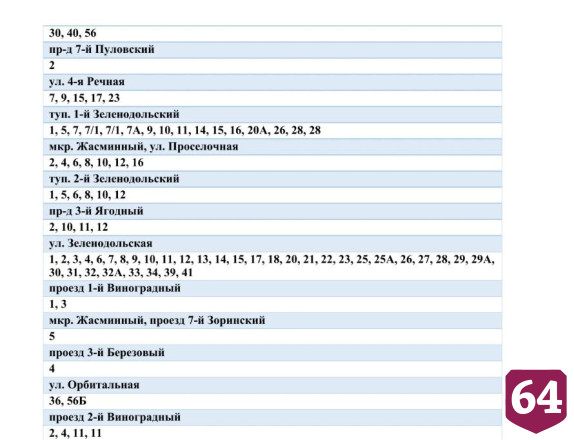 | 30, 40, 56 |
|---|
| пр-д 7-й Пуловский |
| 2 |
| ул. 4-я Речная |
| 7, 9, 15, 17, 23 |
| туп. 1-й Зеленодольский |
| 1, 5, 7, 7/1, 7/1, 7А, 9, 10, 11, 14, 15, 16, 20А, 26, 28, 28 |
| мкр. Жасминный, ул. Проселочная |
| 2, 4, 6, 8, 10, 12, 16 |
| туп. 2-й Зеленодольский |
| 1, 5, 6, 8, 10, 12 |
| пр-д 3-й Ягодный |
| 2, 10, 11, 12 |
| ул. Зеленодольская |
| 1, 2, 3, 4, 6, 7, 8, 9, 10, 11, 12, 13, 14, 15, 17, 18, 20, 21, 22, 23, 25, 25А, 26, 27, 28, 29, 29А, 30, 31, 32, 32А, 33, 34, 39, 41 |
| проезд 1-й Виноградный |
| 1, 3 |
| мкр. Жасминный, проезд 7-й Зоринский |
| 5 |
| проезд 3-й Березовый |
| 4 |
| ул. Орбитальная |
| 36, 56Б |
| проезд 2-й Виноградный |
| 2, 4, 11, 11 |

64